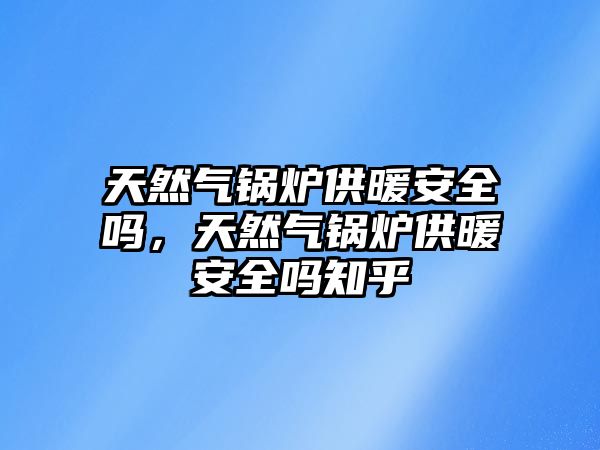 天然气锅炉供暖安全吗，天然气锅炉供暖安全吗知乎